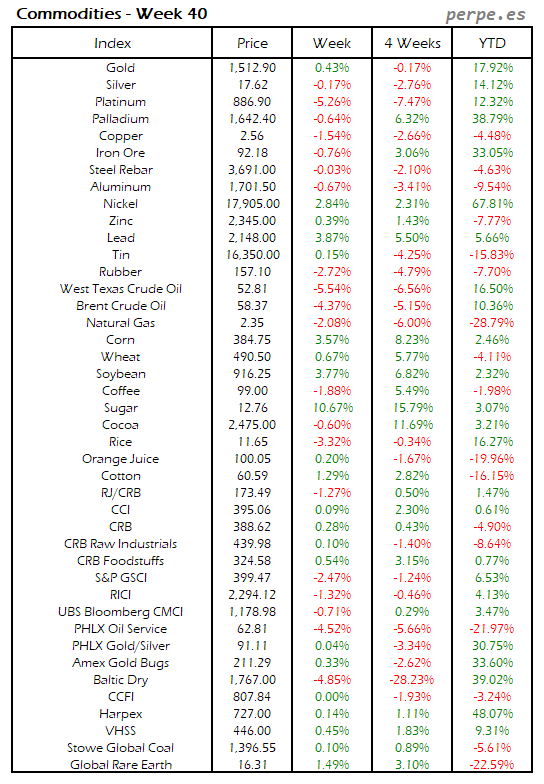 Commodities - Week 40

perpe.es

| Index | Price | Week | 4 Weeks | YTD |
|---|---|---|---|---|
| Gold | 1,512.90 | 0.43% | -0.17% | 17.92% |
| Silver | 17.62 | -0.17% | -2.76% | 14.12% |
| Platinum | 886.90 | -5.26% | -7.47% | 12.32% |
| Palladium | 1,642.40 | -0.64% | 6.32% | 38.79% |
| Copper | 2.56 | -1.54% | -2.66% | -4.48% |
| Iron Ore | 92.18 | -0.76% | 3.06% | 33.05% |
| Steel Rebar | 3,691.00 | -0.03% | -2.10% | -4.63% |
| Aluminum | 1,701.50 | -0.67% | -3.41% | -9.54% |
| Nickel | 17,905.00 | 2.84% | 2.31% | 67.81% |
| Zinc | 2,345.00 | 0.39% | 1.43% | -7.77% |
| Lead | 2,148.00 | 3.87% | 5.50% | 5.66% |
| Tin | 16,350.00 | 0.15% | -4.25% | -15.83% |
| Rubber | 157.10 | -2.72% | -4.79% | -7.70% |
| West Texas Crude Oil | 52.81 | -5.54% | -6.56% | 16.50% |
| Brent Crude Oil | 58.37 | -4.37% | -5.15% | 10.36% |
| Natural Gas | 2.35 | -2.08% | -6.00% | -28.79% |
| Corn | 384.75 | 3.57% | 8.23% | 2.46% |
| Wheat | 490.50 | 0.67% | 5.77% | -4.11% |
| Soybean | 916.25 | 3.77% | 6.82% | 2.32% |
| Coffee | 99.00 | -1.88% | 5.49% | -1.98% |
| Sugar | 12.76 | 10.67% | 15.79% | 3.07% |
| Cocoa | 2,475.00 | -0.60% | 11.69% | 3.21% |
| Rice | 11.65 | -3.32% | -0.34% | 16.27% |
| Orange Juice | 100.05 | 0.20% | -1.67% | -19.96% |
| Cotton | 60.59 | 1.29% | 2.82% | -16.15% |
| RJ/CRB | 173.49 | -1.27% | 0.50% | 1.47% |
| CCI | 395.06 | 0.09% | 2.30% | 0.61% |
| CRB | 388.62 | 0.28% | 0.43% | -4.90% |
| CRB Raw Industrials | 439.98 | 0.10% | -1.40% | -8.64% |
| CRB Foodstuffs | 324.58 | 0.54% | 3.15% | 0.77% |
| S&P GSCI | 399.47 | -2.47% | -1.24% | 6.53% |
| RICI | 2,294.12 | -1.32% | -0.46% | 4.13% |
| UBS Bloomberg CMCI | 1,178.98 | -0.71% | 0.29% | 3.47% |
| PHLX Oil Service | 62.81 | -4.52% | -5.66% | -21.97% |
| PHLX Gold/Silver | 91.11 | 0.04% | -3.34% | 30.75% |
| Amex Gold Bugs | 211.29 | 0.33% | -2.62% | 33.60% |
| Baltic Dry | 1,767.00 | -4.85% | -28.23% | 39.02% |
| CCFI | 807.84 | 0.00% | -1.93% | -3.24% |
| Harpex | 727.00 | 0.14% | 1.11% | 48.07% |
| VHSS | 446.00 | 0.45% | 1.83% | 9.31% |
| Stowe Global Coal | 1,396.55 | 0.10% | 0.89% | -5.61% |
| Global Rare Earth | 16.31 | 1.49% | 3.10% | -22.59% |